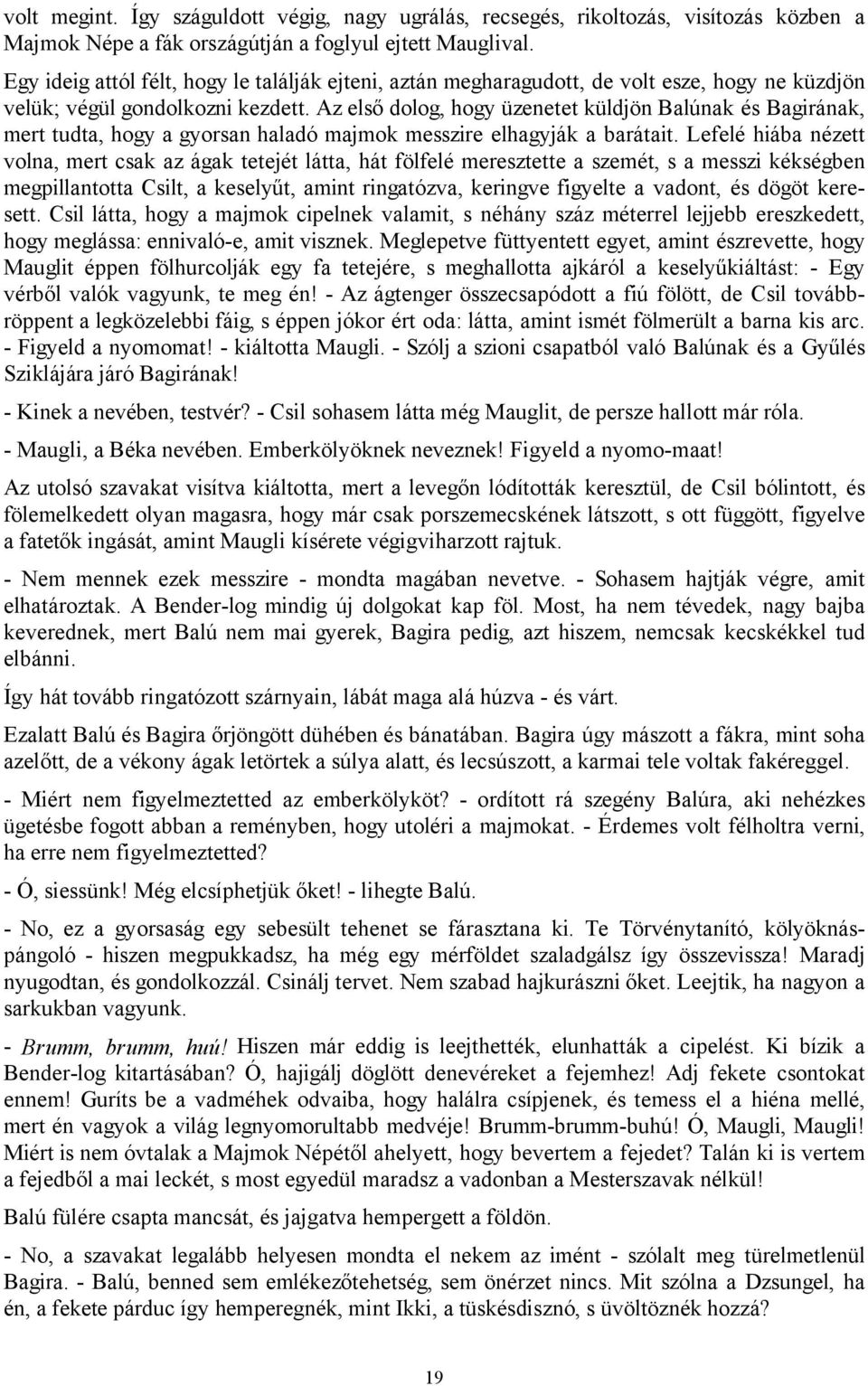 volt megint. Így száguldott végig, nagy ugrálás, recsegés, rikoltozás, visítozás közben a Majmok Népe a fák országútján a foglyul ejtett Mauglival.

Egy ideig attól félt, hogy le találják ejteni, aztán megharagudott, de volt esze, hogy ne küzdjön velük; végül gondolkozni kezdett. Az első dolog, hogy üzenetet küldjön Balúnak és Bagirának, mert tudta, hogy a gyorsan haladó majmok messzire elhagyják a barátait. Lefelé hiába nézett volna, mert csak az ágak tetejét látta, hát fölfelé meresztette a szemét, s a messzi kékségben megpillantotta Csilt, a keselyűt, amint ringatózva, keringve figyelte a vadont, és dögöt keresett. Csil látta, hogy a majmok cipelnek valamit, s néhány száz méterrel lejjebb ereszkedett, hogy meglássa: ennivaló-e, amit visznek. Meglepetve füttyentett egyet, amint észrevette, hogy Mauglit éppen fölhurcolják egy fa tetejére, s meghallotta ajkáról a keselyűkiáltást: - Egy vérből valók vagyunk, te meg én! - Az ágtenger összecsapódott a fiú fölött, de Csil továbbröppent a legközelebbi fáig, s éppen jókor ért oda: látta, amint ismét fölmerült a barna kis arc. - Figyeld a nyomomat! - kiáltotta Maugli. - Szólj a szioni csapatból való Balúnak és a Gyűlés Sziklájára járó Bagirának!

- Kinek a nevében, testvér? - Csil sohasem látta még Mauglit, de persze hallott már róla.

- Maugli, a Béka nevében. Emberkölyöknek neveznek! Figyeld a nyomo-maat!

Az utolsó szavakat visítva kiáltotta, mert a levegőn lódították keresztül, de Csil bólintott, és fölemelkedett olyan magasra, hogy már csak porszemecskének látszott, s ott függött, figyelve a fatetők ingását, amint Maugli kísérete végigviharzott rajtuk.

- Nem mennek ezek messzire - mondta magában nevetve. - Sohasem hajtják végre, amit elhatároztak. A Bender-log mindig új dolgokat kap föl. Most, ha nem tévedek, nagy bajba keverednek, mert Balú nem mai gyerek, Bagira pedig, azt hiszem, nemcsak kecskékkel tud elbánni.

Így hát tovább ringatózott szárnyain, lábát maga alá húzva - és várt.

Ezalatt Balú és Bagira őrjöngött dühében és bánatában. Bagira úgy mászott a fákra, mint soha azelőtt, de a vékony ágak letörtek a súlya alatt, és lecsúszott, a karmai tele voltak fakéreggel.

- Miért nem figyelmeztetted az emberkölyköt? - ordított rá szegény Balúra, aki nehézkes ügetésbe fogott abban a reményben, hogy utoléri a majmokat. - Érdemes volt félholtra verni, ha erre nem figyelmeztetted?

- Ó, siessünk! Még elcsíphetjük őket! - lihegte Balú.

- No, ez a gyorsaság egy sebesült tehenet se fárasztana ki. Te Törvénytanító, kölyöknáspángoló - hiszen megpukkadsz, ha még egy mérföldet szaladgálsz így összevissza! Maradj nyugodtan, és gondolkozzál. Csinálj tervet. Nem szabad hajkurászni őket. Leejtik, ha nagyon a sarkukban vagyunk.

- Brumm, brumm, huú! Hiszen már eddig is leejthették, elunhatták a cipelést. Ki bízik a Bender-log kitartásában? Ó, hajigálj döglött denevéreket a fejemhez! Adj fekete csontokat ennem! Guríts be a vadméhek odvaiba, hogy halálra csípjenek, és temess el a hiéna mellé, mert én vagyok a világ legnyomorultabb medvéje! Brumm-brumm-buhú! Ó, Maugli, Maugli! Miért is nem óvtalak a Majmok Népétől ahelyett, hogy bevertem a fejedet? Talán ki is vertem a fejedből a mai leckét, s most egyedül maradsz a vadonban a Mesterszavak nélkül!

Balú fülére csapta mancsát, és jajgatva hempergett a földön.

- No, a szavakat legalább helyesen mondta el nekem az imént - szólalt meg türelmetlenül Bagira. - Balú, benned sem emlékezőtehetség, sem önérzet nincs. Mit szólna a Dzsungel, ha én, a fekete párduc így hemperegnék, mint Ikki, a tüskésdisznó, s üvöltöznék hozzá?

19